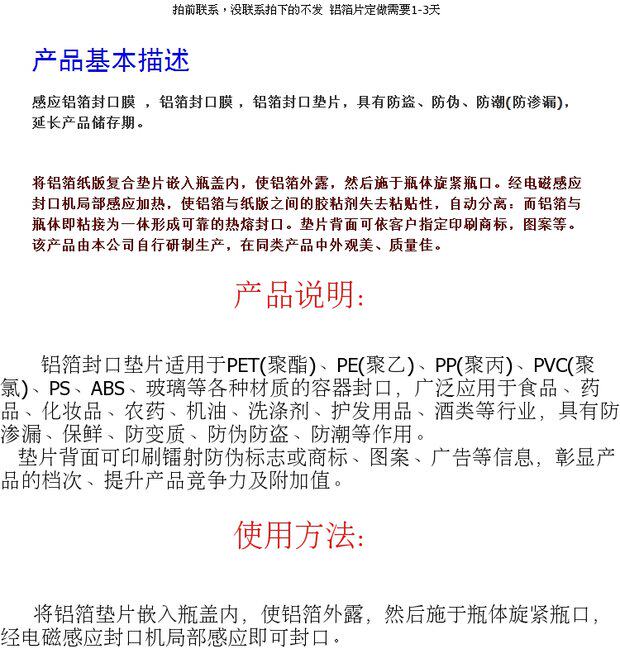 拍前联系，没联系拍下的不发 铝箔片定做需要1-3天

产品基本描述

感应铝箔封口膜 ，铝箔封口膜 ，铝箔封口垫片，具有防盗、防伪、防潮(防渗漏)，延长产品储存期。

将铝箔纸版复合垫片嵌入瓶盖内，使铝箔外露，然后施于瓶体旋紧瓶口。经电磁感应封口机局部感应加热，使铝箔与纸版之间的胶粘剂失去粘贴性，自动分离：而铝箔与瓶体即粘接为一体形成可靠的热熔封口。垫片背面可依客户指定印刷商标，图案等。该产品由本公司自行研制生产，在同类产品中外观美、质量佳。

产品说明:

铝箔封口垫片适用于PET(聚酯)、PE(聚乙)、PP(聚丙)、PVC(聚氯)、PS、ABS、玻璃等各种材质的容器封口，广泛应用于食品、药品、化妆品、农药、机油、洗涤剂、护发用品、酒类等行业，具有防渗漏、保鲜、防变质、防伪防盗、防潮等作用。
垫片背面可印刷镭射防伪标志或商标、图案、广告等信息，彰显产品的档次、提升产品竞争力及附加值。

使用方法:

将铝箔垫片嵌入瓶盖内，使铝箔外露，然后施于瓶体旋紧瓶口，经电磁感应封口机局部感应即可封口。